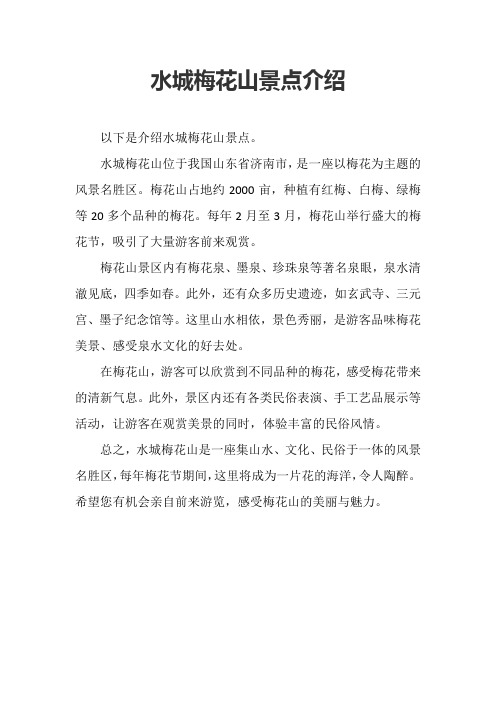 水城梅花山景点介绍

以下是介绍水城梅花山景点。

水城梅花山位于我国山东省济南市，是一座以梅花为主题的风景名胜区。梅花山占地约 2000 亩，种植有红梅、白梅、绿梅等 20 多个品种的梅花。每年 2 月至 3 月，梅花山举行盛大的梅花节，吸引了大量游客前来观赏。

梅花山景区内有梅花泉、墨泉、珍珠泉等著名泉眼，泉水清澈见底，四季如春。此外，还有众多历史遗迹，如玄武寺、三元宫、墨子纪念馆等。这里山水相依，景色秀丽，是游客品味梅花美景、感受泉水文化的好去处。

在梅花山，游客可以欣赏到不同品种的梅花，感受梅花带来的清新气息。此外，景区内还有各类民俗表演、手工艺品展示等活动，让游客在观赏美景的同时，体验丰富的民俗风情。

总之，水城梅花山是一座集山水、文化、民俗于一体的风景名胜区，每年梅花节期间，这里将成为一片花的海洋，令人陶醉。希望您有机会亲自前来游览，感受梅花山的美丽与魅力。